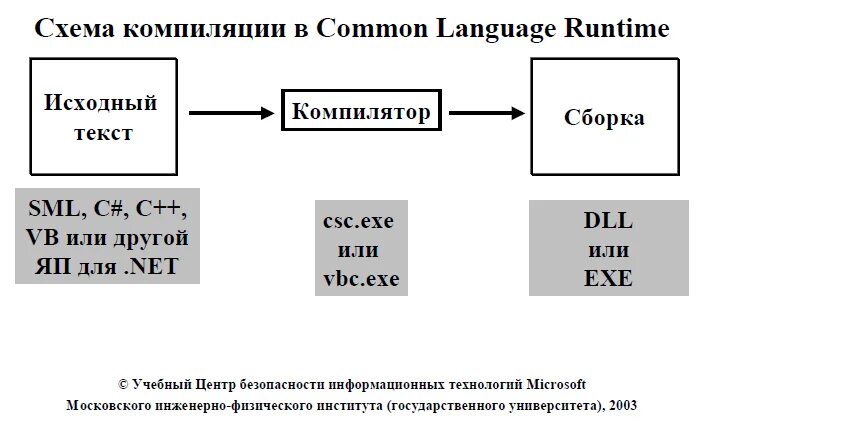 Схема компиляции в Common Language Runtime

Исходный текст

Компилятор

Сборка

SML, C#, C++, VB или другой ЯП для .NET

csc.exe или vbc.exe

DLL или EXE

© Учебный Центр безопасности информационных технологий Microsoft Московского инженерно-физического института (государственного университета), 2003